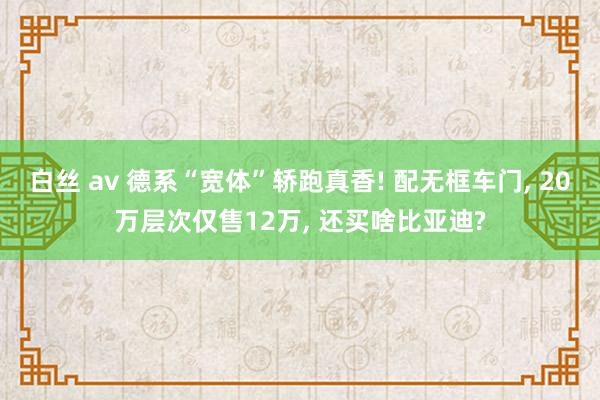 白丝 av 德系“宽体”轿跑真香! 配无框车门, 20万层次仅售12万, 还买啥比亚迪?